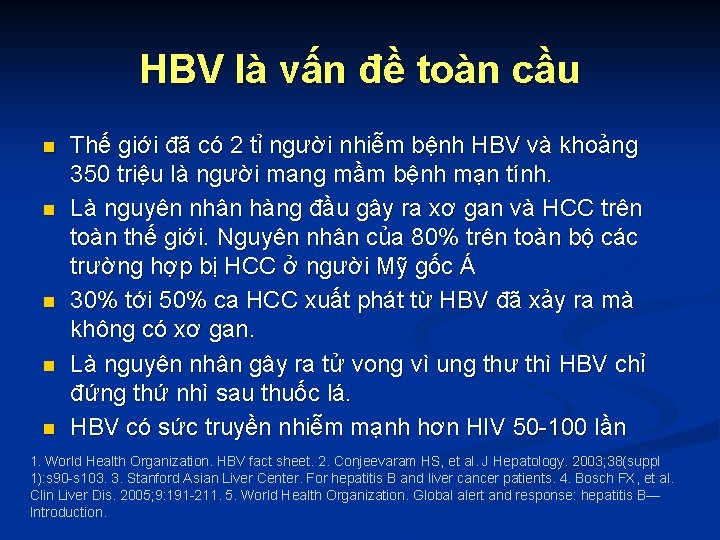 HBV là vấn đề toàn cầu

• Thế giới đã có 2 tỉ người nhiễm bệnh HBV và khoảng 350 triệu là người mang mầm bệnh mạn tính.
• Là nguyên nhân hàng đầu gây ra xơ gan và HCC trên toàn thế giới. Nguyên nhân của 80% trên toàn bộ các trường hợp bị HCC ở người Mỹ gốc Á
• 30% tới 50% ca HCC xuất phát từ HBV đã xảy ra mà không có xơ gan.
• Là nguyên nhân gây ra tử vong vì ung thư thì HBV chỉ đứng thứ nhì sau thuốc lá.
• HBV có sức truyền nhiễm mạnh hơn HIV 50-100 lần

1. World Health Organization. HBV fact sheet. 2. Conjeevaram HS, et al. J Hepatology. 2003;38(suppl 1):s90-s103. 3. Stanford Asian Liver Center. For hepatitis B and liver cancer patients. 4. Bosch FX, et al. Clin Liver Dis. 2005;9:191-211. 5. World Health Organization. Global alert and response: hepatitis B—Introduction.